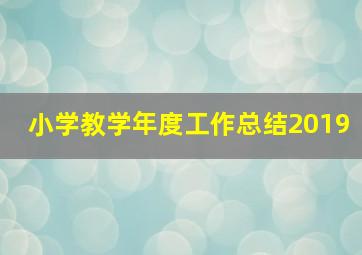 小学教学年度工作总结2019